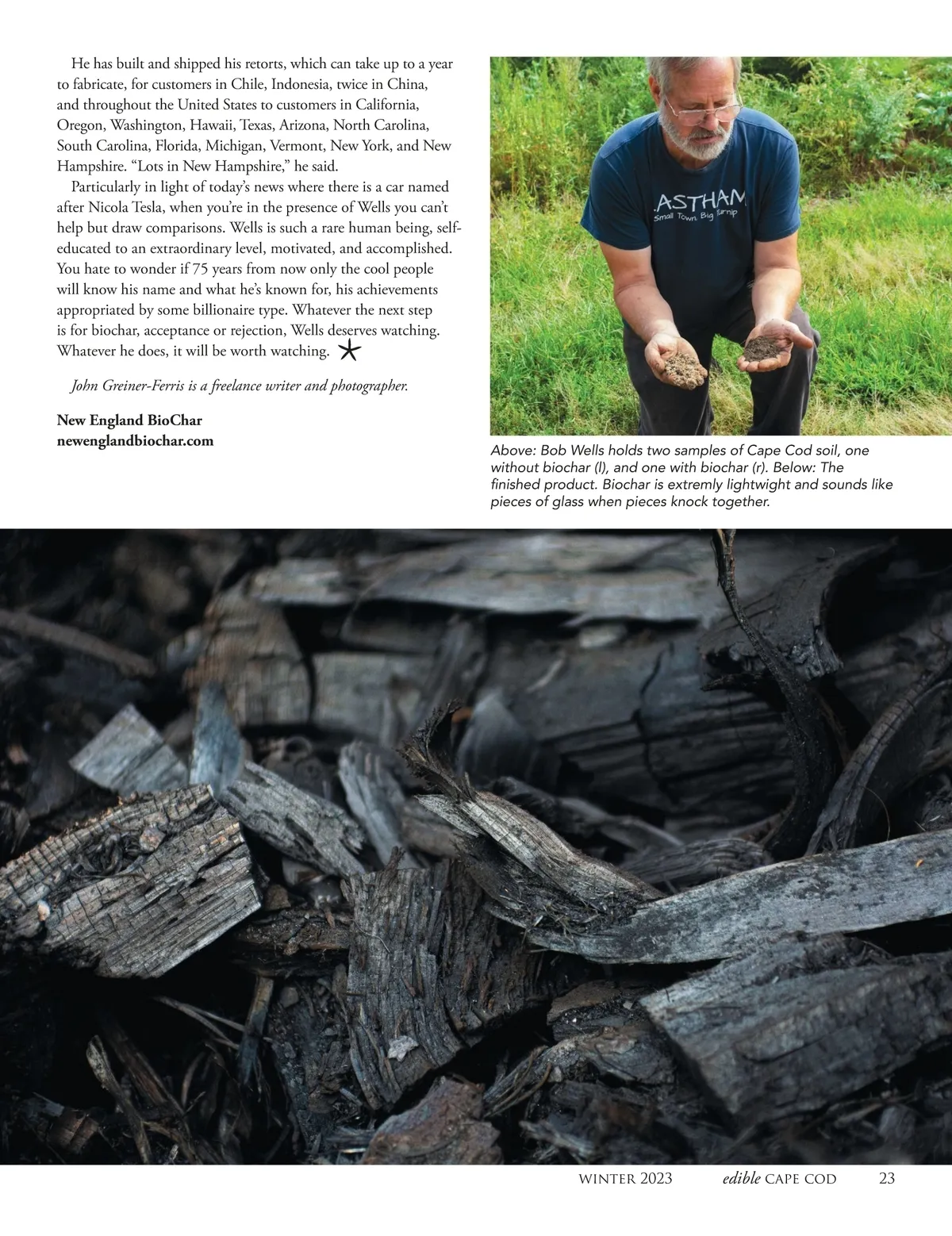 He has built and shipped his retorts, which can take up to a year to fabricate, for customers in Chile, Indonesia, twice in China, and throughout the United States to customers in California, Oregon, Washington, Hawaii, Texas, Arizona, North Carolina, South Carolina, Florida, Michigan, Vermont, New York, and New Hampshire. “Lots in New Hampshire,” he said.

Particularly in light of today’s news where there is a car named after Nicola Tesla, when you’re in the presence of Wells you can’t help but draw comparisons. Wells is such a rare human being, self-educated to an extraordinary level, motivated, and accomplished. You hate to wonder if 75 years from now only the cool people will know his name and what he’s known for, his achievements appropriated by some billionaire type. Whatever the next step is for biochar, acceptance or rejection, Wells deserves watching. Whatever he does, it will be worth watching.

John Greiner-Ferris is a freelance writer and photographer.

New England BioChar
newenglandbiochar.com

ASTHAM
Small Town. Big Turnip

Above: Bob Wells holds two samples of Cape Cod soil, one without biochar (l), and one with biochar (r). Below: The finished product. Biochar is extremly lightwight and sounds like pieces of glass when pieces knock together.

WINTER 2023 edible CAPE COD 23